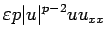 $\varepsilon p|u|^{p-2}uu_{xx}$